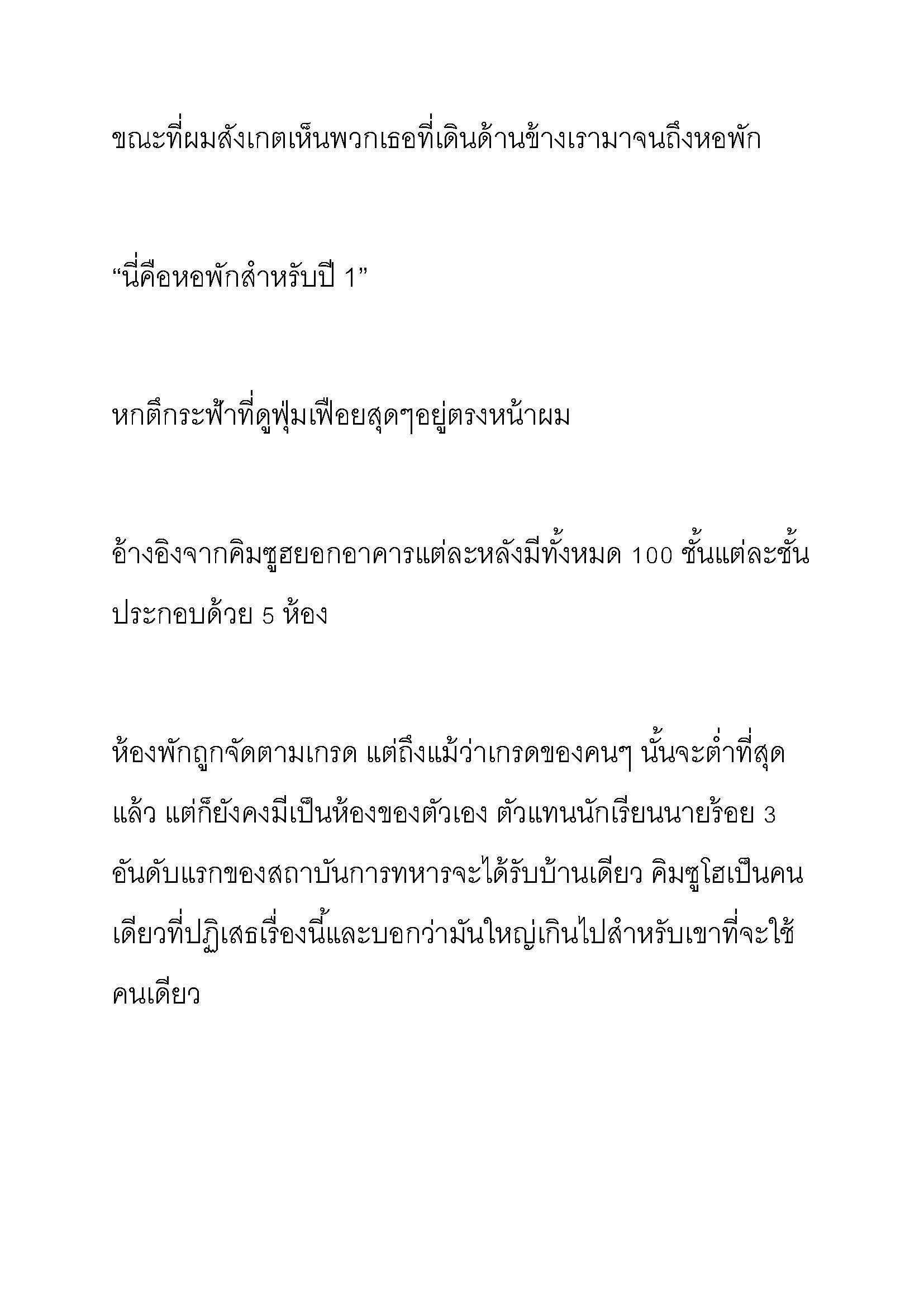 ขณะที่ผมสังเกตเห็นพวกเธอที่เดินด้านข้างเรามาจนถึงหอพัก

“นี่คือหอพักสำหรับปี 1”

หกตึกระฟ้าที่ดูฟุ่มเฟือยสุดๆอยู่ตรงหน้าผม

อ้างอิงจากคิมซูฮยอกอาคารแต่ละหลังมีทั้งหมด 100 ชั้นแต่ละชั้นประกอบด้วย 5 ห้อง

ห้องพักถูกจัดตามเกรด แต่ถึงแม้ว่าเกรดของคนๆ นั้นจะต่ำที่สุดแล้ว แต่ก็ยังคงมีเป็นห้องของตัวเอง ตัวแทนนักเรียนนายร้อย 3 อันดับแรกของสถาบันการทหารจะได้รับบ้านเดียว คิมซูโฮเป็นคนเดียวที่ปฏิเสธเรื่องนี้และบอกว่ามันใหญ่เกินไปสำหรับเขาที่จะใช้คนเดียว